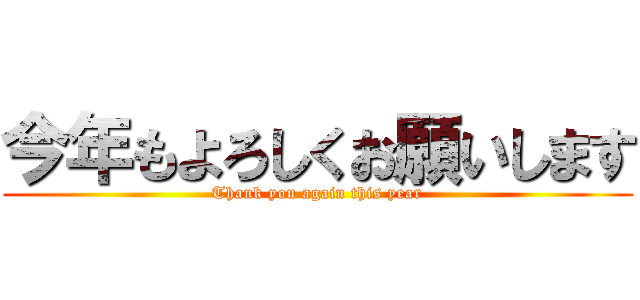 今年もよろしくお願いします
Thank you again this year